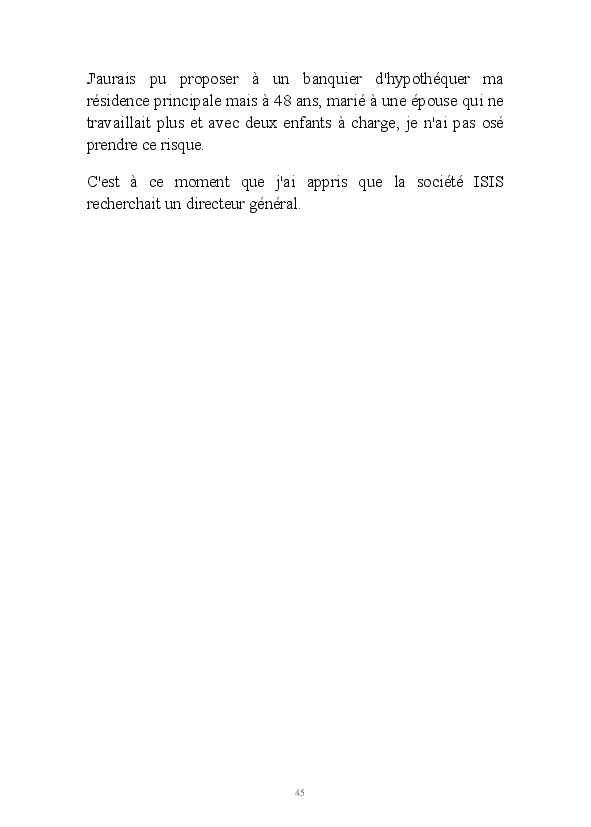 J'aurais pu proposer à un banquier d'hypothéquer ma résidence principale mais à 48 ans, marié à une épouse qui ne travaillait plus et avec deux enfants à charge, je n'ai pas osé prendre ce risque.

C'est à ce moment que j'ai appris que la société ISIS recherchait un directeur général.

45